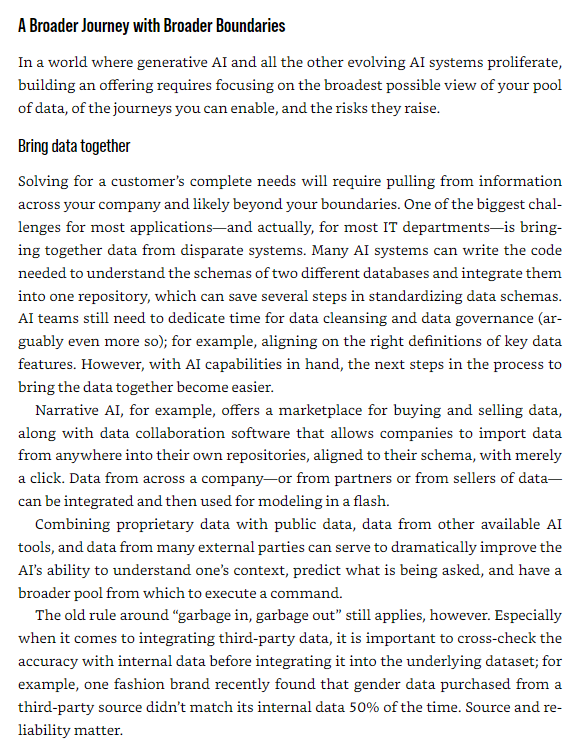 A Broader Journey with Broader Boundaries

In a world where generative AI and all the other evolving AI systems proliferate, building an offering requires focusing on the broadest possible view of your pool of data, of the journeys you can enable, and the risks they raise.

Bring data together

Solving for a customer's complete needs will require pulling from information across your company and likely beyond your boundaries. One of the biggest challenges for most applications—and actually, for most IT departments—is bringing together data from disparate systems. Many AI systems can write the code needed to understand the schemas of two different databases and integrate them into one repository, which can save several steps in standardizing data schemas. AI teams still need to dedicate time for data cleansing and data governance (arguably even more so); for example, aligning on the right definitions of key data features. However, with AI capabilities in hand, the next steps in the process to bring the data together become easier.

Narrative AI, for example, offers a marketplace for buying and selling data, along with data collaboration software that allows companies to import data from anywhere into their own repositories, aligned to their schema, with merely a click. Data from across a company—or from partners or from sellers of data—can be integrated and then used for modeling in a flash.

Combining proprietary data with public data, data from other available AI tools, and data from many external parties can serve to dramatically improve the AI's ability to understand one's context, predict what is being asked, and have a broader pool from which to execute a command.

The old rule around "garbage in, garbage out" still applies, however. Especially when it comes to integrating third-party data, it is important to cross-check the accuracy with internal data before integrating it into the underlying dataset; for example, one fashion brand recently found that gender data purchased from a third-party source didn't match its internal data 50% of the time. Source and reliability matter.